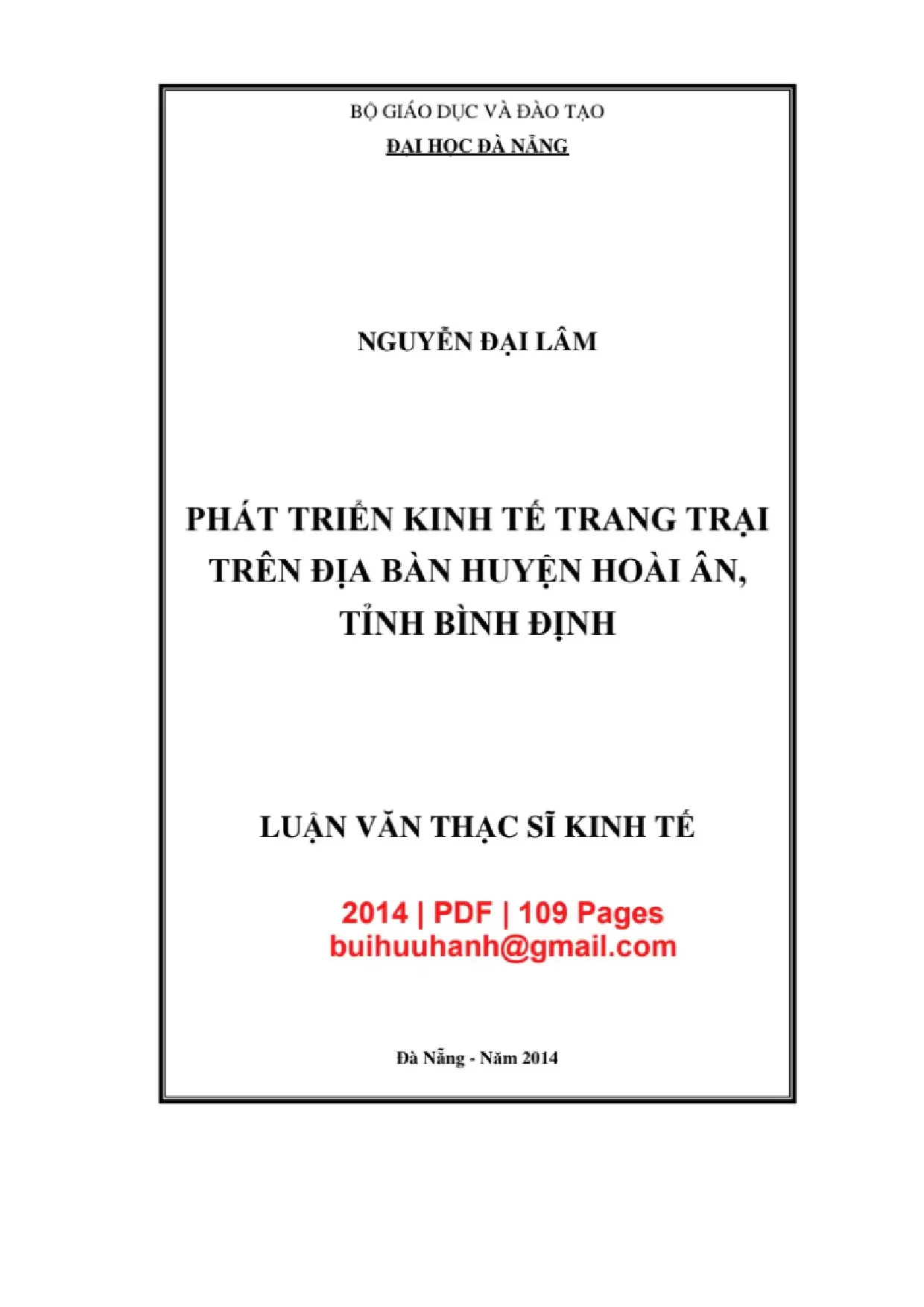 BỘ GIÁO DỤC VÀ ĐÀO TẠO
ĐẠI HỌC ĐÀ NẴNG

NGUYỄN ĐẠI LÂM

PHÁT TRIỂN KINH TẾ TRANG TRẠI
TRÊN ĐỊA BÀN HUYỆN HOÀI ÂN,
TỈNH BÌNH ĐỊNH

LUẬN VĂN THẠC SĨ KINH TẾ

2014 | PDF | 109 Pages
buihuuhanh@gmail.com

Đà Nẵng - Năm 2014